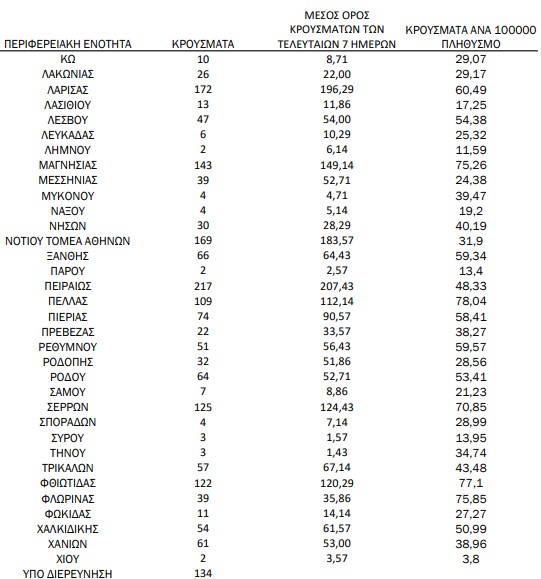 | ΠΕΡΙΦΕΡΕΙΑΚΗ ΕΝΟΤΗΤΑ | ΚΡΟΥΣΜΑΤΑ | ΜΕΣΟΣ ΟΡΟΣ ΚΡΟΥΣΜΑΤΩΝ ΤΩΝ ΤΕΛΕΥΤΑΙΩΝ 7 ΗΜΕΡΩΝ | ΚΡΟΥΣΜΑΤΑ ΑΝΑ 100000 ΠΛΗΘΥΣΜΟ |
|---|---|---|---|
| ΚΩ | 10 | 8,71 | 29,07 |
| ΛΑΚΩΝΙΑΣ | 26 | 22,00 | 29,17 |
| ΛΑΡΙΣΑΣ | 172 | 196,29 | 60,49 |
| ΛΑΣΙΘΙΟΥ | 13 | 11,86 | 17,25 |
| ΛΕΣΒΟΥ | 47 | 54,00 | 54,38 |
| ΛΕΥΚΑΔΑΣ | 6 | 10,29 | 25,32 |
| ΛΗΜΝΟΥ | 2 | 6,14 | 11,59 |
| ΜΑΓΝΗΣΙΑΣ | 143 | 149,14 | 75,26 |
| ΜΕΣΣΗΝΙΑΣ | 39 | 52,71 | 24,38 |
| ΜΥΚΟΝΟΥ | 4 | 4,71 | 39,47 |
| ΝΑΞΟΥ | 4 | 5,14 | 19,2 |
| ΝΗΣΩΝ | 30 | 28,29 | 40,19 |
| ΝΟΤΙΟΥ ΤΟΜΕΑ ΑΘΗΝΩΝ | 169 | 183,57 | 31,9 |
| ΞΑΝΘΗΣ | 66 | 64,43 | 59,34 |
| ΠΑΡΟΥ | 2 | 2,57 | 13,4 |
| ΠΕΙΡΑΙΩΣ | 217 | 207,43 | 48,33 |
| ΠΕΛΛΑΣ | 109 | 112,14 | 78,04 |
| ΠΙΕΡΙΑΣ | 74 | 90,57 | 58,41 |
| ΠΡΕΒΕΖΑΣ | 22 | 33,57 | 38,27 |
| ΡΕΘΥΜΝΟΥ | 51 | 56,43 | 59,57 |
| ΡΟΔΟΠΗΣ | 32 | 51,86 | 28,56 |
| ΡΟΔΟΥ | 64 | 52,71 | 53,41 |
| ΣΑΜΟΥ | 7 | 8,86 | 21,23 |
| ΣΕΡΡΩΝ | 125 | 124,43 | 70,85 |
| ΣΠΟΡΑΔΩΝ | 4 | 7,14 | 28,99 |
| ΣΥΡΟΥ | 3 | 1,57 | 13,95 |
| ΤΗΝΟΥ | 3 | 1,43 | 34,74 |
| ΤΡΙΚΑΛΩΝ | 57 | 67,14 | 43,48 |
| ΦΘΙΩΤΙΔΑΣ | 122 | 120,29 | 77,1 |
| ΦΛΩΡΙΝΑΣ | 39 | 35,86 | 75,85 |
| ΦΩΚΙΔΑΣ | 11 | 14,14 | 27,27 |
| ΧΑΛΚΙΔΙΚΗΣ | 54 | 61,57 | 50,99 |
| ΧΑΝΙΩΝ | 61 | 53,00 | 38,96 |
| ΧΙΟΥ | 2 | 3,57 | 3,8 |
| ΥΠΟ ΔΙΕΡΕΥΝΗΣΗ | 134 | | |